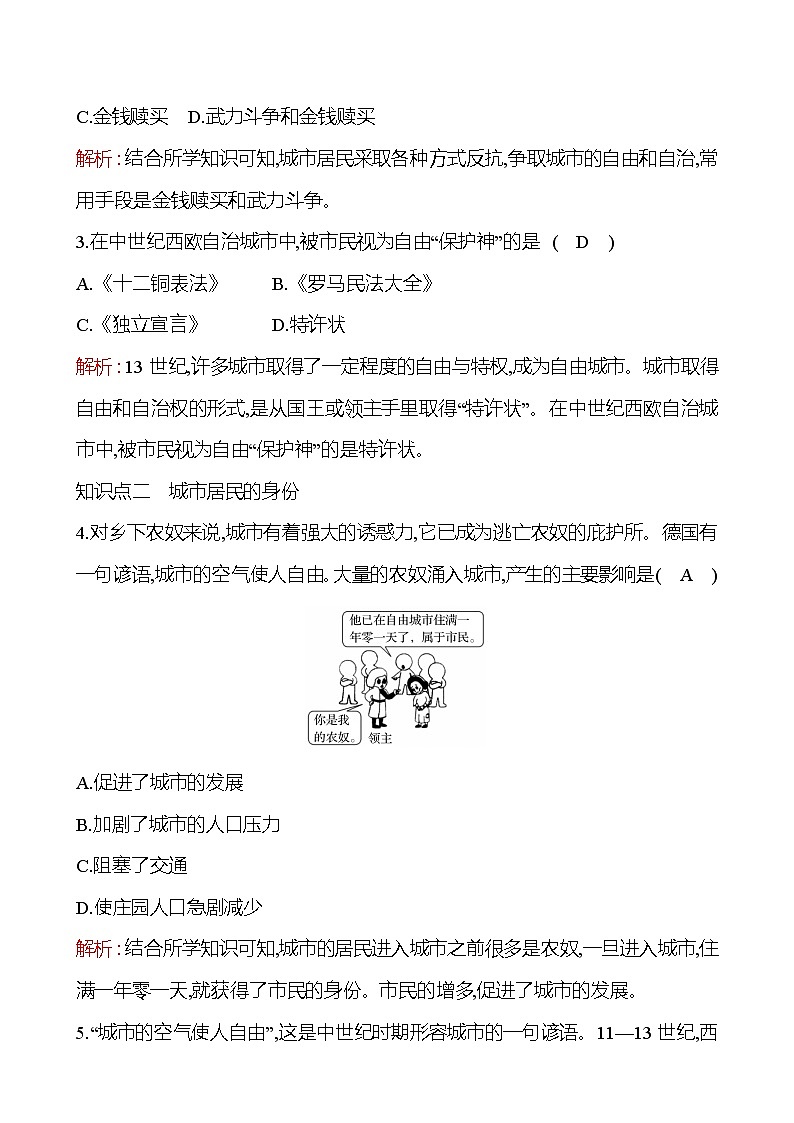 C.金钱赎买　D.武力斗争和金钱赎买

解析：结合所学知识可知,城市居民采取各种方式反抗,争取城市的自由和自治,常用手段是金钱赎买和武力斗争。

3.在中世纪西欧自治城市中,被市民视为自由“保护神”的是 (　D　)

A.《十二铜表法》　B.《罗马民法大全》

C.《独立宣言》　D.特许状

解析：13 世纪,许多城市取得了一定程度的自由与特权,成为自由城市。城市取得自由和自治权的形式,是从国王或领主手里取得“特许状”。在中世纪西欧自治城市中,被市民视为自由“保护神”的是特许状。

知识点二　城市居民的身份

4.对乡下农奴来说,城市有着强大的诱惑力,它已成为逃亡农奴的庇护所。德国有一句谚语,城市的空气使人自由。大量的农奴涌入城市,产生的主要影响是(　A　)

他已在自由城市住满一年零一天了，属于市民。

你是我的农奴。

领主

A.促进了城市的发展

B.加剧了城市的人口压力

C.阻塞了交通

D.使庄园人口急剧减少

解析：结合所学知识可知,城市的居民进入城市之前很多是农奴,一旦进入城市,住满一年零一天,就获得了市民的身份。市民的增多,促进了城市的发展。

5.“城市的空气使人自由”,这是中世纪时期形容城市的一句谚语。11—13 世纪,西